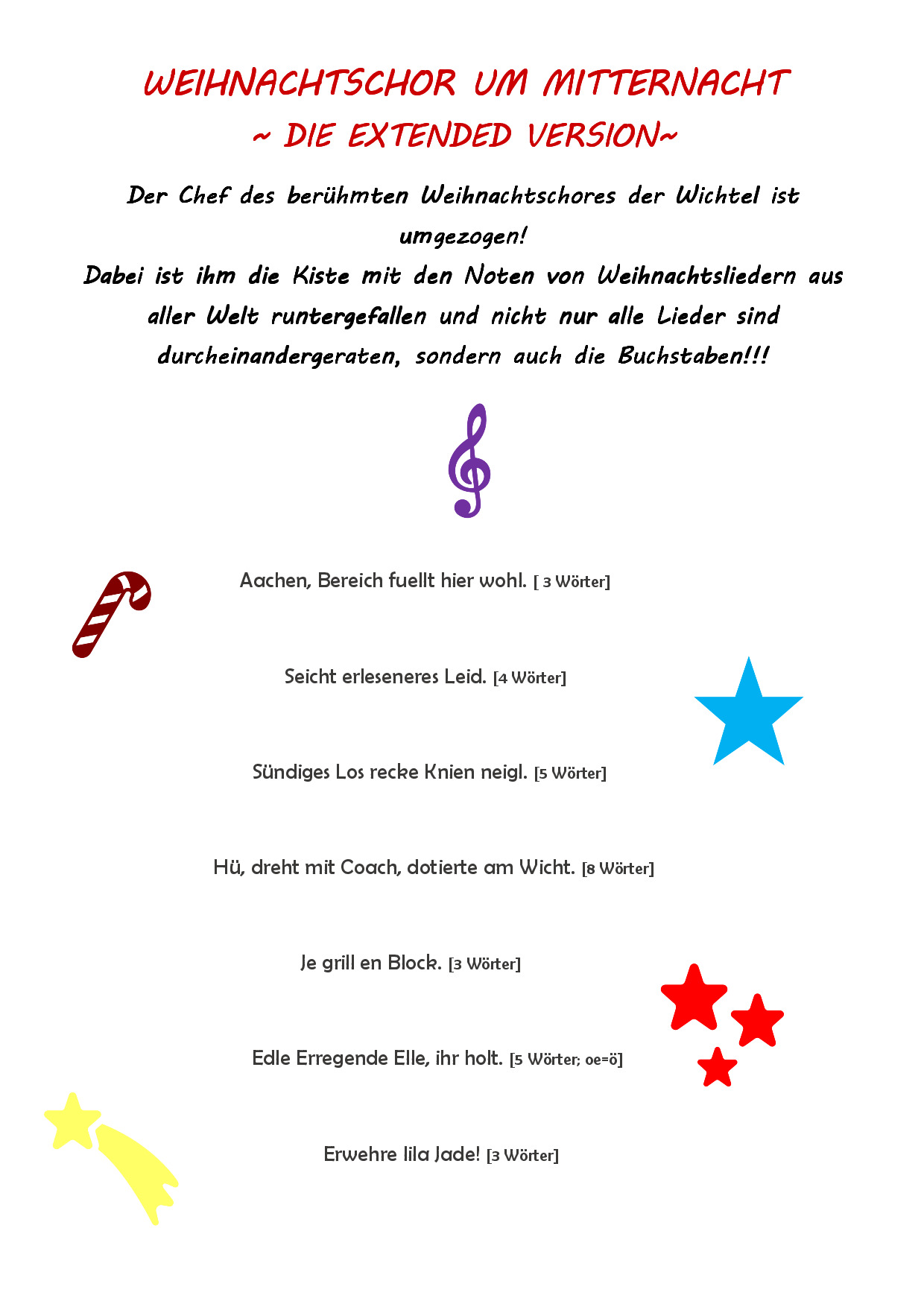 WEIHNACHTSCHOR UM MITTERNACHT
~ DIE EXTENDED VERSION~

Der Chef des berühmten Weihnachtschores der Wichtel ist umgezogen!
Dabei ist ihm die Kiste mit den Noten von Weihnachtsliedern aus aller Welt runtergefallen und nicht nur alle Lieder sind durcheinandergeraten, sondern auch die Buchstaben!!!

Aachen, Bereich fuellt hier wohl. [ 3 Wörter]

Seicht erleseneres Leid. [4 Wörter]

Sündiges Los recke Knien neigl. [5 Wörter]

Hü, dreht mit Coach, dotierte am Wicht. [8 Wörter]

Je grill en Block. [3 Wörter]

Edle Erregende Elle, ihr holt. [5 Wörter; oe=ö]

Erwehre lila Jade! [3 Wörter]